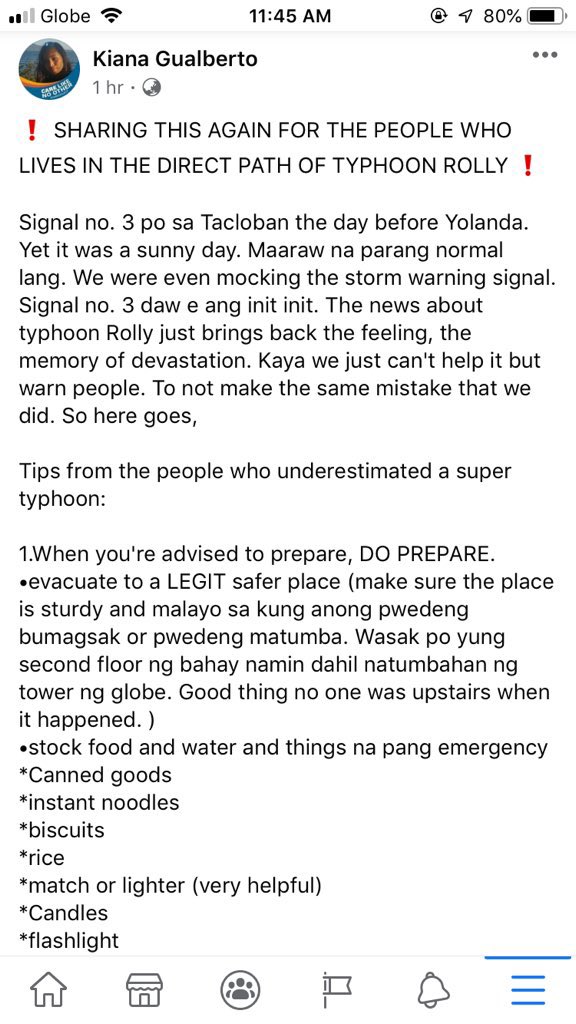 Globe 11:45 AM 80%

Kiana Gualberto
1 hr ·

❗ SHARING THIS AGAIN FOR THE PEOPLE WHO LIVES IN THE DIRECT PATH OF TYPHOON ROLLY ❗

Signal no. 3 po sa Tacloban the day before Yolanda. Yet it was a sunny day. Maaraw na parang normal lang. We were even mocking the storm warning signal. Signal no. 3 daw e ang init init. The news about typhoon Rolly just brings back the feeling, the memory of devastation. Kaya we just can't help it but warn people. To not make the same mistake that we did. So here goes,

Tips from the people who underestimated a super typhoon:

1.When you're advised to prepare, DO PREPARE.
•evacuate to a LEGIT safer place (make sure the place is sturdy and malayo sa kung anong pwedeng bumagsak or pwedeng matumba. Wasak po yung second floor ng bahay namin dahil natumbahan ng tower ng globe. Good thing no one was upstairs when it happened. )
•stock food and water and things na pang emergency
*Canned goods
*instant noodles
*biscuits
*rice
*match or lighter (very helpful)
*Candles
*flashlight